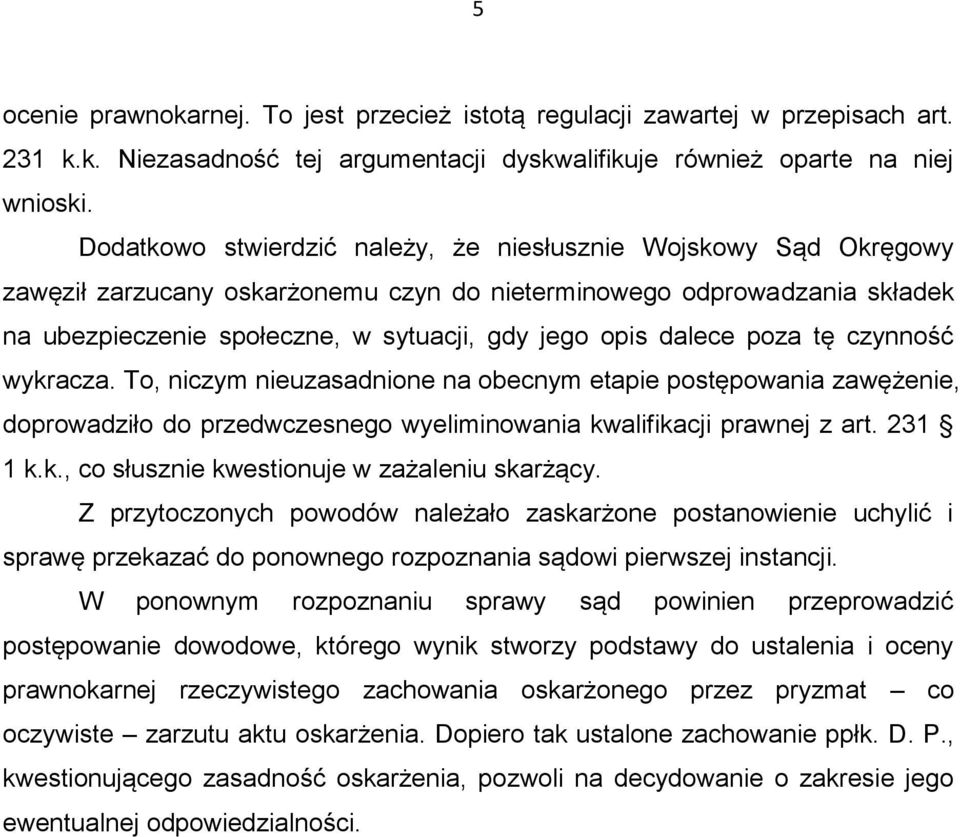 5

ocenie prawnokarnej. To jest przecież istotą regulacji zawartej w przepisach art. 231 k.k. Niezasadność tej argumentacji dyskwalifikuje również oparte na niej wnioski.

Dodatkowo stwierdzić należy, że niesłusznie Wojskowy Sąd Okręgowy zawęził zarzucany oskarżonemu czyn do nieterminowego odprowadzania składek na ubezpieczenie społeczne, w sytuacji, gdy jego opis dalece poza tę czynność wykracza. To, niczym nieuzasadnione na obecnym etapie postępowania zawężenie, doprowadziło do przedwczesnego wyeliminowania kwalifikacji prawnej z art. 231 § 1 k.k., co słusznie kwestionuje w zażaleniu skarżący.

Z przytoczonych powodów należało zaskarżone postanowienie uchylić i sprawę przekazać do ponownego rozpoznania sądowi pierwszej instancji.

W ponownym rozpoznaniu sprawy sąd powinien przeprowadzić postępowanie dowodowe, którego wynik stworzy podstawy do ustalenia i oceny prawnokarnej rzeczywistego zachowania oskarżonego przez pryzmat – co oczywiste – zarzutu aktu oskarżenia. Dopiero tak ustalone zachowanie ppłk. D. P., kwestionującego zasadność oskarżenia, pozwoli na decydowanie o zakresie jego ewentualnej odpowiedzialności.